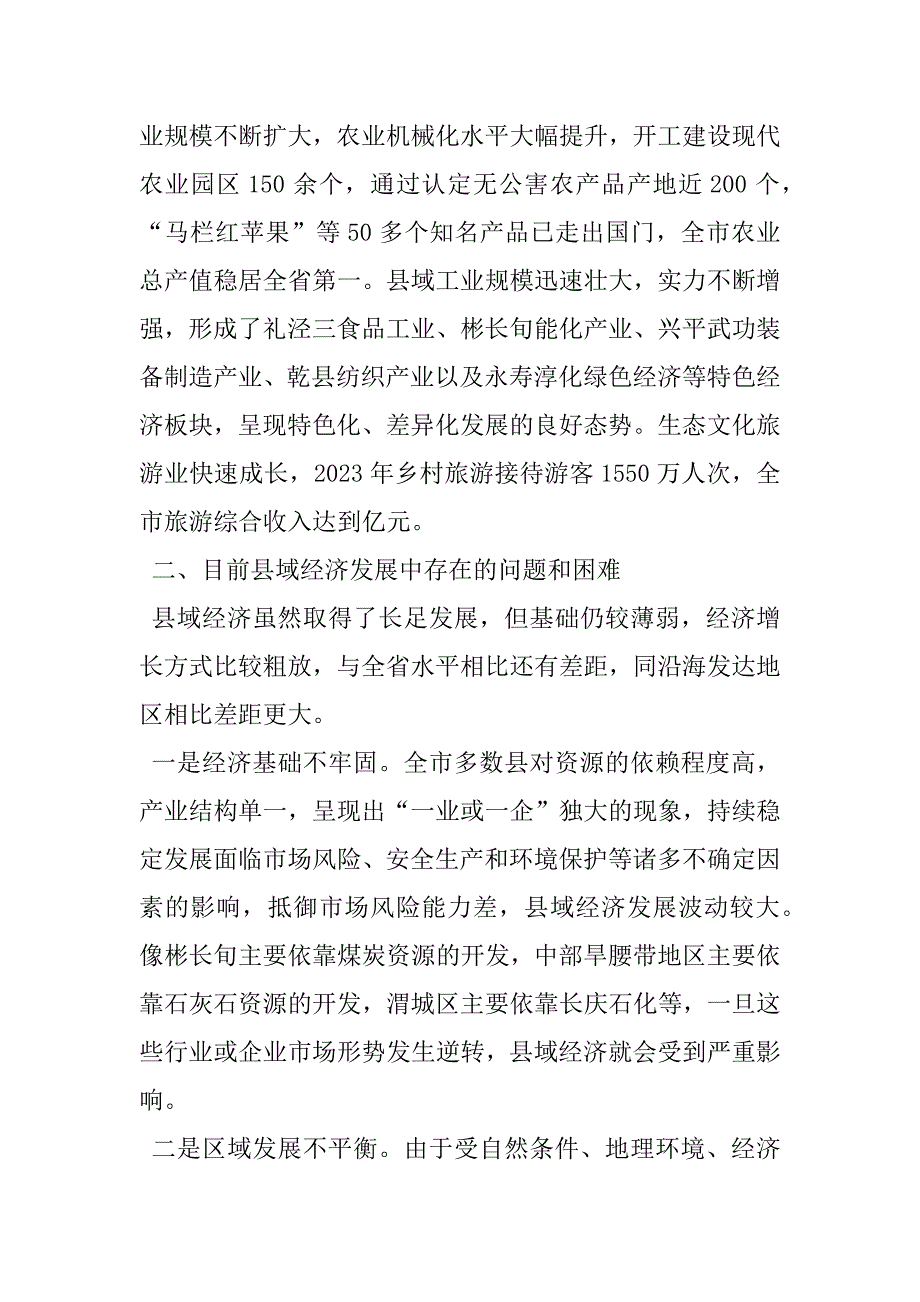 业规模不断扩大，农业机械化水平大幅提升，开工建设现代农业园区 150 余个，通过认定无公害农产品产地近 200 个，“马栏红苹果”等 50 多个知名产品已走出国门，全市农业总产值稳居全省第一。县域工业规模迅速壮大，实力不断增强，形成了礼泾三食品工业、彬长旬能化产业、兴平武功装备制造产业、乾县纺织产业以及永寿淳化绿色经济等特色经济板块，呈现特色化、差异化发展的良好态势。生态文化旅游业快速成长，2023 年乡村旅游接待游客 1550 万人次，全市旅游综合收入达到亿元。

二、目前县域经济发展中存在的问题和困难

县域经济虽然取得了长足发展，但基础仍较薄弱，经济增长方式比较粗放，与全省水平相比还有差距，同沿海发达地区相比差距更大。

一是经济基础不牢固。全市多数县对资源的依赖程度高，产业结构单一，呈现出“一业或一企”独大的现象，持续稳定发展面临市场风险、安全生产和环境保护等诸多不确定因素的影响，抵御市场风险能力差，县域经济发展波动较大。像彬长旬主要依靠煤炭资源的开发，中部旱腰带地区主要依靠石灰石资源的开发，渭城区主要依靠长庆石化等，一旦这些行业或企业市场形势发生逆转，县域经济就会受到严重影响。

二是区域发展不平衡。由于受自然条件、地理环境、经济